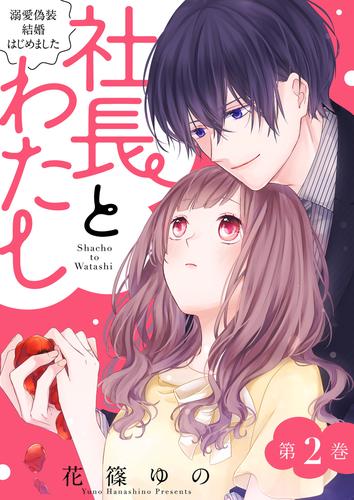 溺愛偽装結婚はじめました

社長とわたし

Shacho to Watashi

第2巻

花篠ゆの

Yuno Hanashino Presents